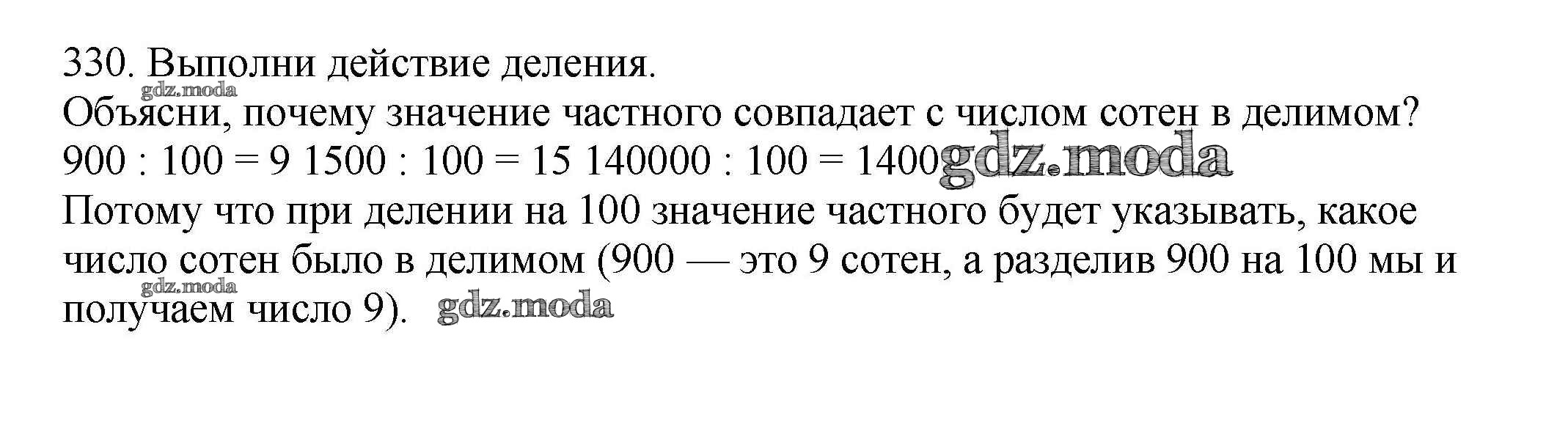 330. Выполни действие деления.
gdz.moda
Объясни, почему значение частного совпадает с числом сотен в делимом?
$900 : 100 = 9$ $1500 : 100 = 15$ $140000 : 100 = 1400$ gdz.moda
Потому что при делении на 100 значение частного будет указывать, какое число сотен было в делимом (900 — это 9 сотен, а разделив 900 на 100 мы и получаем число 9). gdz.moda
gdz.moda